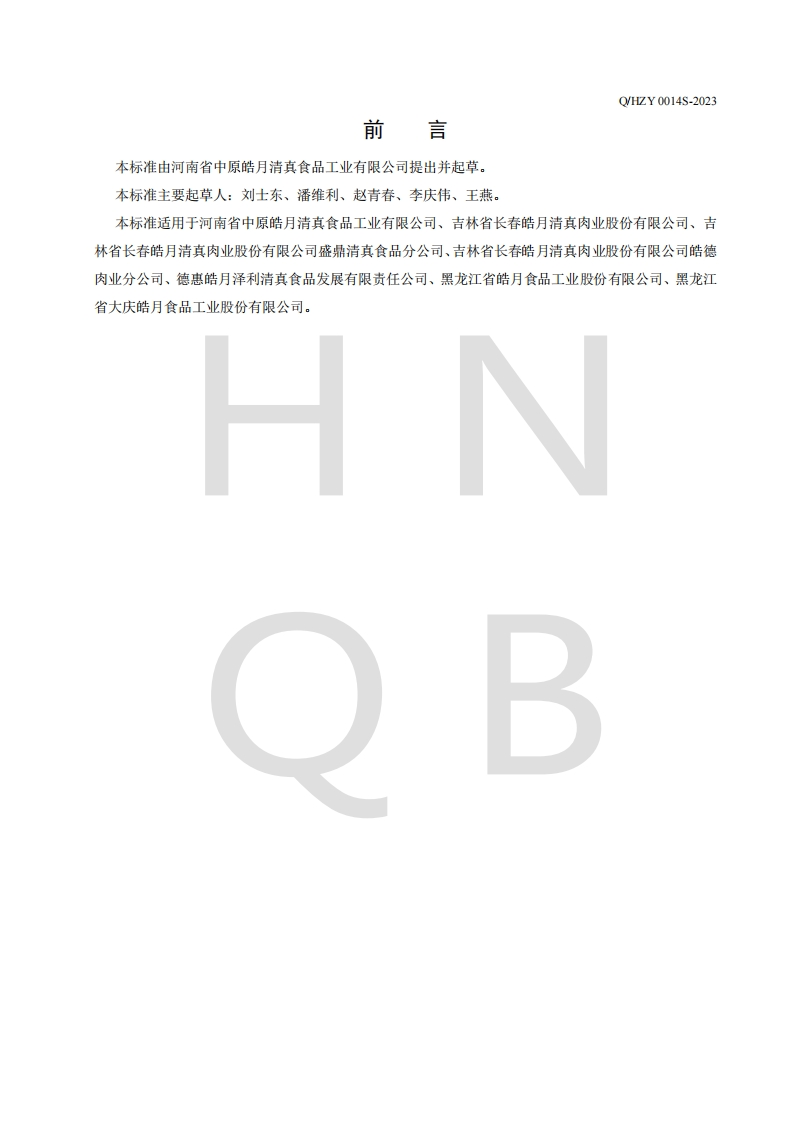 Q/HZY 0014S-2023

前　言

本标准由河南省中原皓月清真食品工业有限公司提出并起草。

本标准主要起草人：刘士东、潘维利、赵青春、李庆伟、王燕。

本标准适用于河南省中原皓月清真食品工业有限公司、吉林省长春皓月清真肉业股份有限公司、吉林省长春皓月清真肉业股份有限公司盛鼎清真食品分公司、吉林省长春皓月清真肉业股份有限公司皓德肉业分公司、德惠皓月泽利清真食品发展有限责任公司、黑龙江省皓月食品工业股份有限公司、黑龙江省大庆皓月食品工业股份有限公司。

H N
Q B